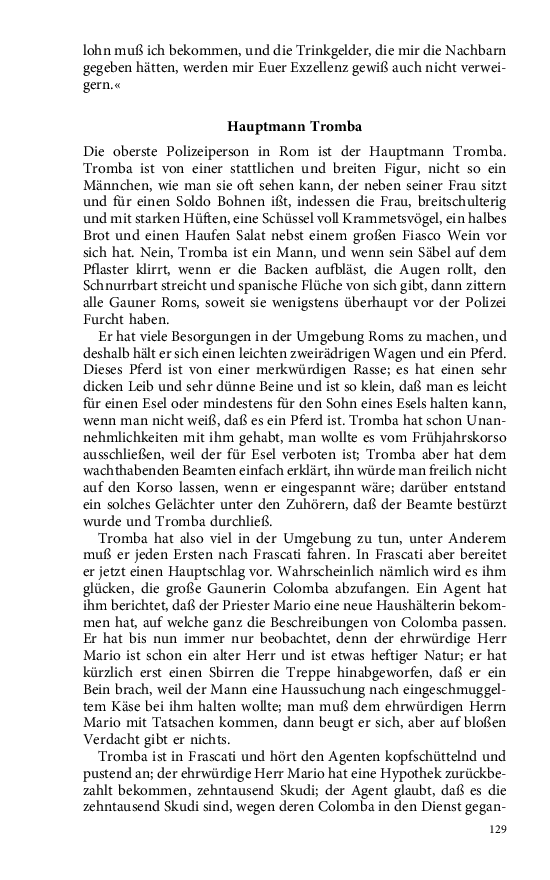 lohn muß ich bekommen, und die Trinkgelder, die mir die Nachbarn gegeben hätten, werden mir Euer Exzellenz gewiß auch nicht verweigern.«

Hauptmann Tromba

Die oberste Polizeiperson in Rom ist der Hauptmann Tromba. Tromba ist von einer stattlichen und breiten Figur, nicht so ein Männchen, wie man sie oft sehen kann, der neben seiner Frau sitzt und für einen Soldo Bohnen ißt, indessen die Frau, breitschulterig und mit starken Hüften, eine Schüssel voll Krammetsvögel, ein halbes Brot und einen Haufen Salat nebst einem großen Fiasco Wein vor sich hat. Nein, Tromba ist ein Mann, und wenn sein Säbel auf dem Pflaster klirrt, wenn er die Backen aufbläst, die Augen rollt, den Schnurrbart streicht und spanische Flüche von sich gibt, dann zittern alle Gauner Roms, soweit sie wenigstens überhaupt vor der Polizei Furcht haben.

Er hat viele Besorgungen in der Umgebung Roms zu machen, und deshalb hält er sich einen leichten zweirädrigen Wagen und ein Pferd. Dieses Pferd ist von einer merkwürdigen Rasse; es hat einen sehr dicken Leib und sehr dünne Beine und ist so klein, daß man es leicht für einen Esel oder mindestens für den Sohn eines Esels halten kann, wenn man nicht weiß, daß es ein Pferd ist. Tromba hat schon Unannehmlichkeiten mit ihm gehabt, man wollte es vom Frühjahrskorso ausschließen, weil der für Esel verboten ist; Tromba aber hat dem wachthabenden Beamten einfach erklärt, ihn würde man freilich nicht auf den Korso lassen, wenn er eingespannt wäre; darüber entstand ein solches Gelächter unter den Zuhörern, daß der Beamte bestürzt wurde und Tromba durchließ.

Tromba hat also viel in der Umgebung zu tun, unter Anderem muß er jeden Ersten nach Frascati fahren. In Frascati aber bereitet er jetzt einen Hauptschlag vor. Wahrscheinlich nämlich wird es ihm glücken, die große Gaunerin Colomba abzufangen. Ein Agent hat ihm berichtet, daß der Priester Mario eine neue Haushälterin bekommen hat, auf welche ganz die Beschreibungen von Colomba passen. Er hat bis nun immer nur beobachtet, denn der ehrwürdige Herr Mario ist schon ein alter Herr und ist etwas heftiger Natur; er hat kürzlich erst einen Sbirren die Treppe hinabgeworfen, daß er ein Bein brach, weil der Mann eine Haussuchung nach eingeschmuggeltem Käse bei ihm halten wollte; man muß dem ehrwürdigen Herrn Mario mit Tatsachen kommen, dann beugt er sich, aber auf bloßen Verdacht gibt er nichts.

Tromba ist in Frascati und hört den Agenten kopfschüttelnd und pustend an; der ehrwürdige Herr Mario hat eine Hypothek zurückbezahlt bekommen, zehntausend Skudi; der Agent glaubt, daß es die zehntausend Skudi sind, wegen deren Colomba in den Dienst gegan-

129